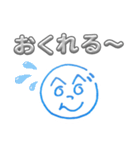 おくれる～